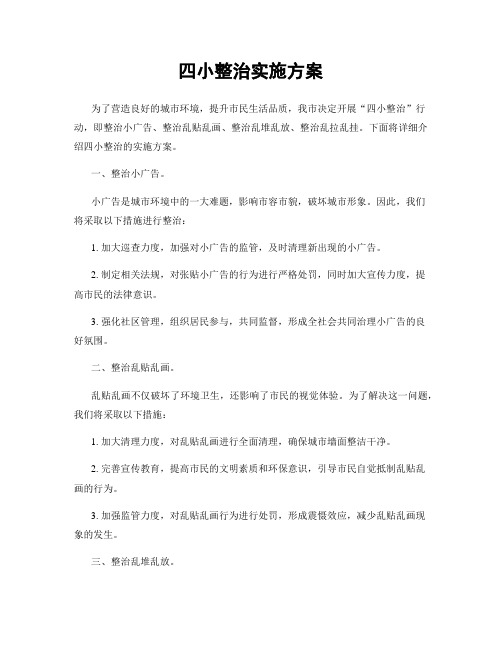 四小整治实施方案

为了营造良好的城市环境，提升市民生活品质，我市决定开展“四小整治”行动，即整治小广告、整治乱贴乱画、整治乱堆乱放、整治乱拉乱挂。下面将详细介绍四小整治的实施方案。

一、整治小广告。

小广告是城市环境中的一大难题，影响市容市貌，破坏城市形象。因此，我们将采取以下措施进行整治：

1. 加大巡查力度，加强对小广告的监管，及时清理新出现的小广告。

2. 制定相关法规，对张贴小广告的行为进行严格处罚，同时加大宣传力度，提高市民的法律意识。

3. 强化社区管理，组织居民参与，共同监督，形成全社会共同治理小广告的良好氛围。

二、整治乱贴乱画。

乱贴乱画不仅破坏了环境卫生，还影响了市民的视觉体验。为了解决这一问题，我们将采取以下措施：

1. 加大清理力度，对乱贴乱画进行全面清理，确保城市墙面整洁干净。

2. 完善宣传教育，提高市民的文明素质和环保意识，引导市民自觉抵制乱贴乱画的行为。

3. 加强监管力度，对乱贴乱画行为进行处罚，形成震慑效应，减少乱贴乱画现象的发生。

三、整治乱堆乱放。